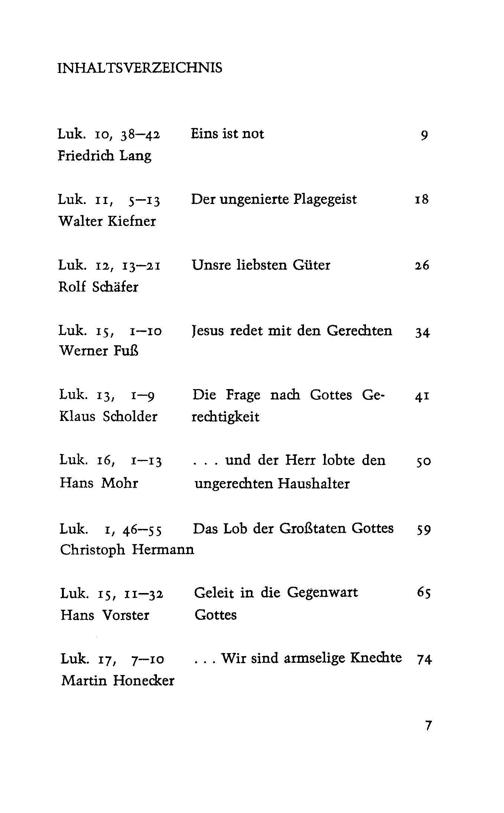 INHALTSVERZEICHNIS

| | | |
|---|---|---|
| Luk. 10, 38–42 Friedrich Lang | Eins ist not | 9 |
| Luk. 11, 5–13 Walter Kiefner | Der ungenierte Plagegeist | 18 |
| Luk. 12, 13–21 Rolf Schäfer | Unsre liebsten Güter | 26 |
| Luk. 15, 1–10 Werner Fuß | Jesus redet mit den Gerechten | 34 |
| Luk. 13, 1–9 Klaus Scholder | Die Frage nach Gottes Gerechtigkeit | 41 |
| Luk. 16, 1–13 Hans Mohr | . . . und der Herr lobte den ungerechten Haushalter | 50 |
| Luk. 1, 46–55 Christoph Hermann | Das Lob der Großtaten Gottes | 59 |
| Luk. 15, 11–32 Hans Vorster | Geleit in die Gegenwart Gottes | 65 |
| Luk. 17, 7–10 Martin Honecker | . . . Wir sind armselige Knechte | 74 |

7